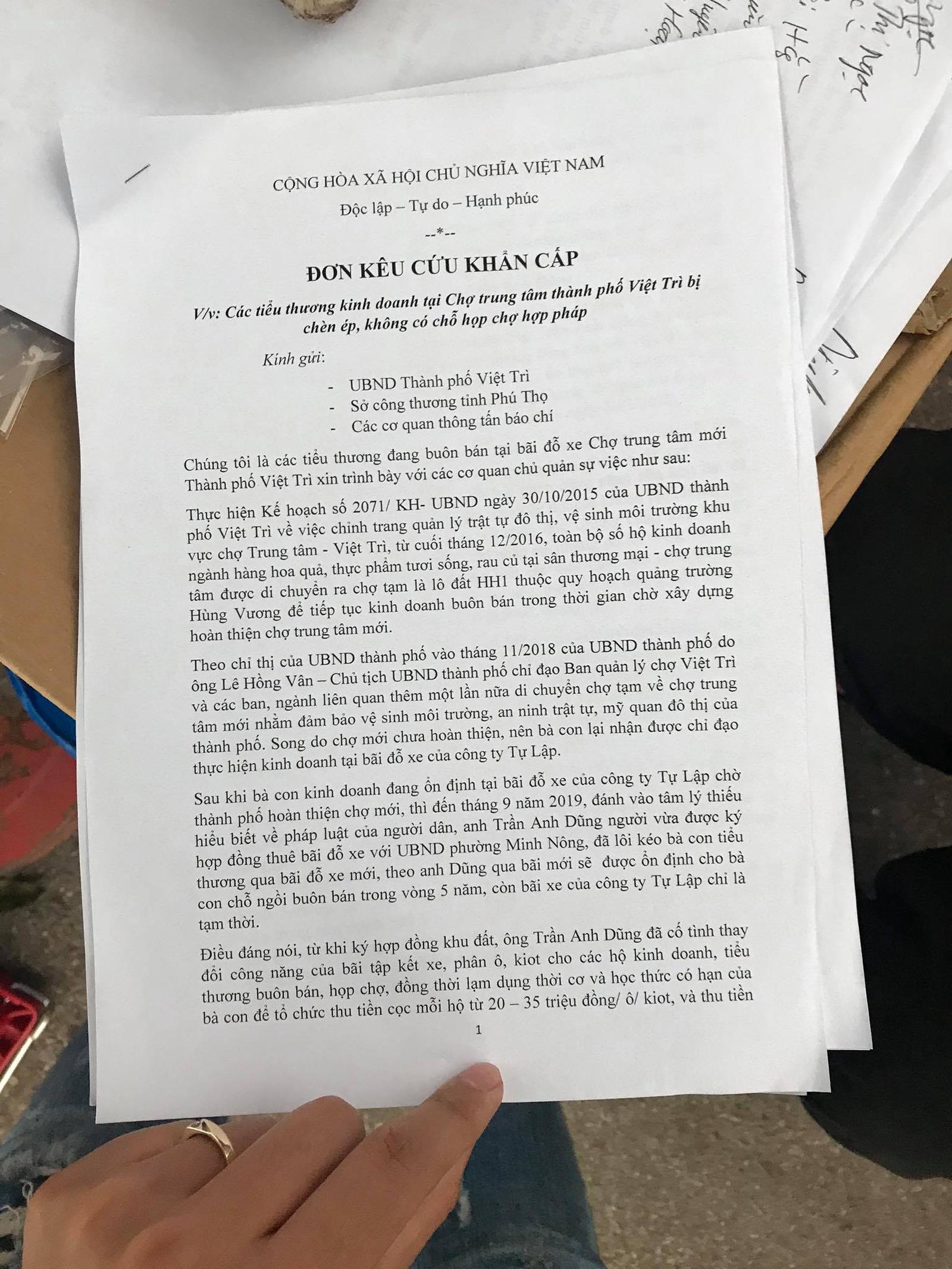 CỘNG HÒA XÃ HỘI CHỦ NGHĨA VIỆT NAM

Độc lập – Tự do – Hạnh phúc

--*--

ĐƠN KÊU CỨU KHẨN CẤP

V/v: Các tiểu thương kinh doanh tại Chợ trung tâm thành phố Việt Trì bị chèn ép, không có chỗ họp chợ hợp pháp

Kính gửi:

- UBND Thành phố Việt Trì
- Sở công thương tỉnh Phú Thọ
- Các cơ quan thông tấn báo chí

Chúng tôi là các tiểu thương đang buôn bán tại bãi đỗ xe Chợ trung tâm mới Thành phố Việt Trì xin trình bày với các cơ quan chủ quản sự việc như sau:

Thực hiện Kế hoạch số 2071/ KH- UBND ngày 30/10/2015 của UBND thành phố Việt Trì về việc chỉnh trang quản lý trật tự đô thị, vệ sinh môi trường khu vực chợ Trung tâm - Việt Trì, từ cuối tháng 12/2016, toàn bộ số hộ kinh doanh ngành hàng hoa quả, thực phẩm tươi sống, rau củ tại sân thương mại - chợ trung tâm được di chuyển ra chợ tạm là lô đất HH1 thuộc quy hoạch quảng trường Hùng Vương để tiếp tục kinh doanh buôn bán trong thời gian chờ xây dựng hoàn thiện chợ trung tâm mới.

Theo chỉ thị của UBND thành phố vào tháng 11/2018 của UBND thành phố do ông Lê Hồng Vân – Chủ tịch UBND thành phố chỉ đạo Ban quản lý chợ Việt Trì và các ban, ngành liên quan thêm một lần nữa di chuyển chợ tạm về chợ trung tâm mới nhằm đảm bảo vệ sinh môi trường, an ninh trật tự, mỹ quan đô thị của thành phố. Song do chợ mới chưa hoàn thiện, nên bà con lại nhận được chỉ đạo thực hiện kinh doanh tại bãi đỗ xe của công ty Tự Lập.

Sau khi bà con kinh doanh đang ổn định tại bãi đỗ xe của công ty Tự Lập chờ thành phố hoàn thiện chợ mới, thì đến tháng 9 năm 2019, đánh vào tâm lý thiếu hiểu biết về pháp luật của người dân, anh Trần Anh Dũng người vừa được ký hợp đồng thuê bãi đỗ xe với UBND phường Minh Nông, đã lôi kéo bà con tiểu thương qua bãi đỗ xe mới, theo anh Dũng qua bãi mới sẽ được ổn định cho bà con chỗ ngồi buôn bán trong vòng 5 năm, còn bãi xe của công ty Tự Lập chỉ là tạm thời.

Điều đáng nói, từ khi ký hợp đồng khu đất, ông Trần Anh Dũng đã cố tình thay đổi công năng của bãi tập kết xe, phân ô, kiot cho các hộ kinh doanh, tiểu thương buôn bán, họp chợ, đồng thời lạm dụng thời cơ và học thức có hạn của bà con để tổ chức thu tiền cọc mỗi hộ từ 20 – 35 triệu đồng/ ô/ kiot, và thu tiền

1